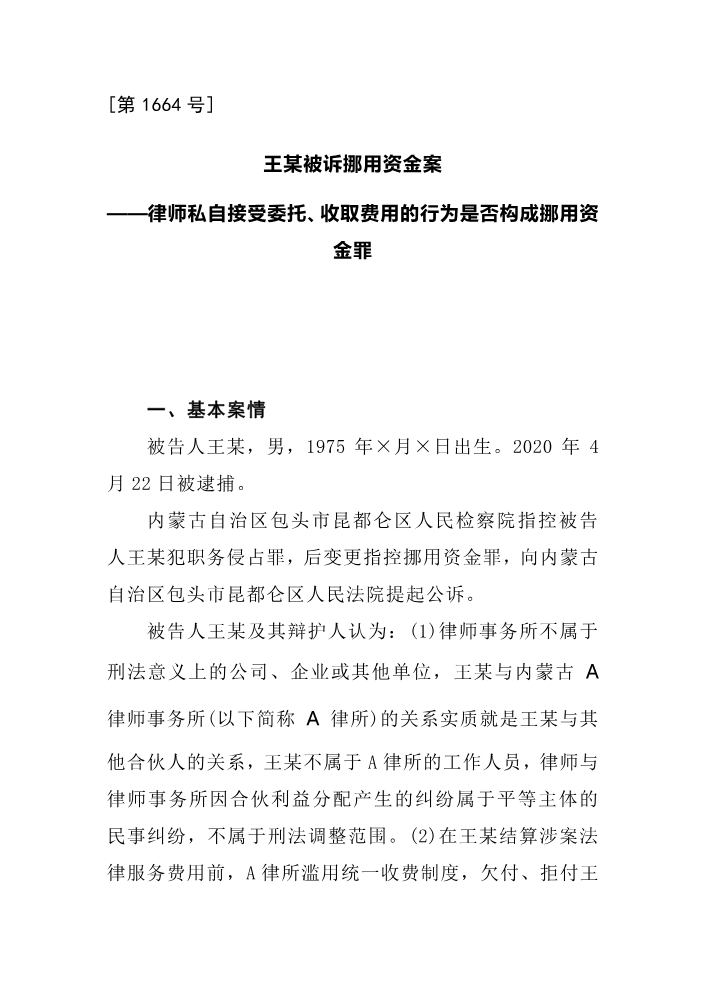 ［第 1664 号］

王某被诉挪用资金案

——律师私自接受委托、收取费用的行为是否构成挪用资金罪

一、基本案情

被告人王某，男，1975 年×月×日出生。2020 年 4 月 22 日被逮捕。

内蒙古自治区包头市昆都仑区人民检察院指控被告人王某犯职务侵占罪，后变更指控挪用资金罪，向内蒙古自治区包头市昆都仑区人民法院提起公诉。

被告人王某及其辩护人认为：(1)律师事务所不属于刑法意义上的公司、企业或其他单位，王某与内蒙古 A 律师事务所(以下简称 A 律所)的关系实质就是王某与其他合伙人的关系，王某不属于 A 律所的工作人员，律师与律师事务所因合伙利益分配产生的纠纷属于平等主体的民事纠纷，不属于刑法调整范围。(2)在王某结算涉案法律服务费用前，A 律所滥用统一收费制度，欠付、拒付王